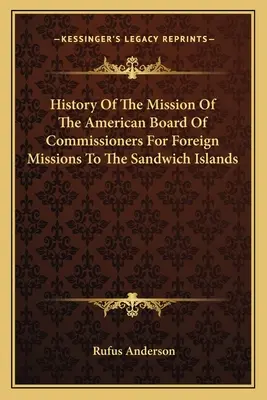 —KESSINGER'S LEGACY REPRINTS—

History Of The Mission Of The American Board Of Commissioners For Foreign Missions To The Sandwich Islands

Rufus Anderson